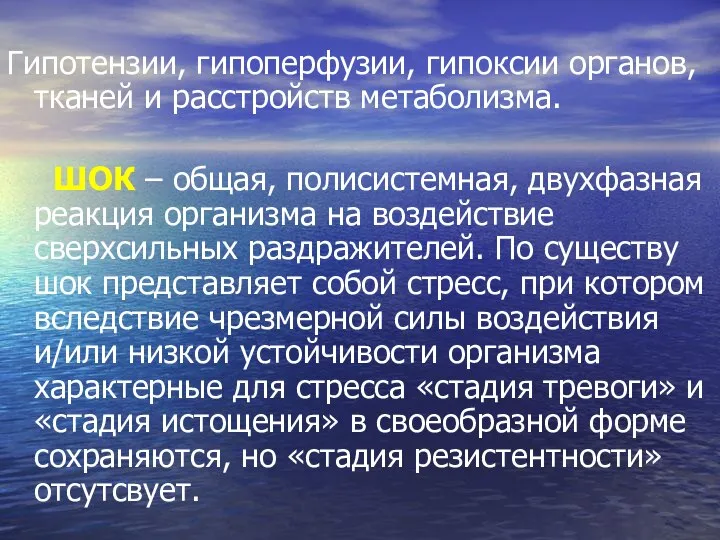 Гипотензии, гипоперфузии, гипоксии органов, тканей и расстройств метаболизма.

ШОК – общая, полисистемная, двухфазная реакция организма на воздействие сверхсильных раздражителей. По существу шок представляет собой стресс, при котором вследствие чрезмерной силы воздействия и/или низкой устойчивости организма характерные для стресса «стадия тревоги» и «стадия истощения» в своеобразной форме сохраняются, но «стадия резистентности» отсутсвует.